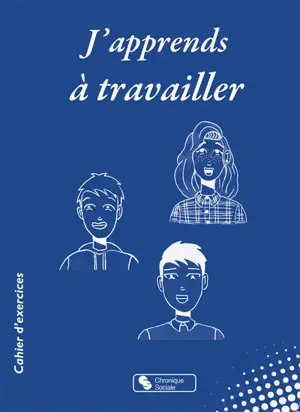 J'apprends à travailler

Cahier d'exercices

Chronique Sociale